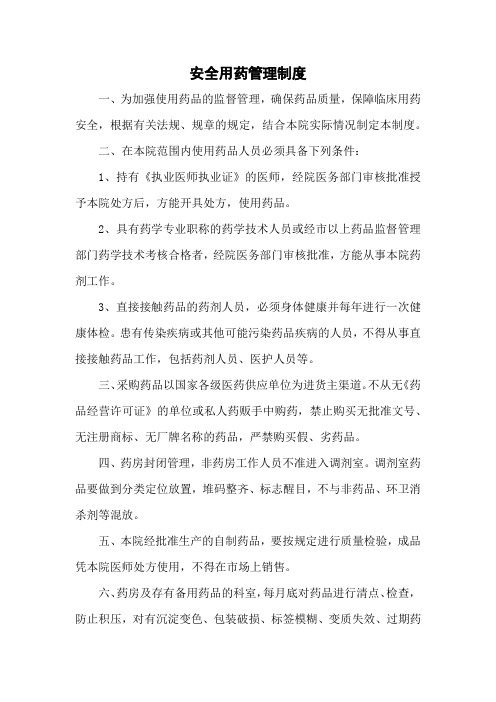 安全用药管理制度

一、为加强使用药品的监督管理，确保药品质量，保障临床用药安全，根据有关法规、规章的规定，结合本院实际情况制定本制度。

二、在本院范围内使用药品人员必须具备下列条件：

1、持有《执业医师执业证》的医师，经院医务部门审核批准授予本院处方后，方能开具处方，使用药品。

2、具有药学专业职称的药学技术人员或经市以上药品监督管理部门药学技术考核合格者，经院医务部门审核批准，方能从事本院药剂工作。

3、直接接触药品的药剂人员，必须身体健康并每年进行一次健康体检。患有传染疾病或其他可能污染药品疾病的人员，不得从事直接接触药品工作，包括药剂人员、医护人员等。

三、采购药品以国家各级医药供应单位为进货主渠道。不从无《药品经营许可证》的单位或私人药贩手中购药，禁止购买无批准文号、无注册商标、无厂牌名称的药品，严禁购买假、劣药品。

四、药房封闭管理，非药房工作人员不准进入调剂室。调剂室药品要做到分类定位放置，堆码整齐、标志醒目，不与非药品、环卫消杀剂等混放。

五、本院经批准生产的自制药品，要按规定进行质量检验，成品凭本院医师处方使用，不得在市场上销售。

六、药房及存有备用药品的科室，每月底对药品进行清点、检查，防止积压，对有沉淀变色、包装破损、标签模糊、变质失效、过期药